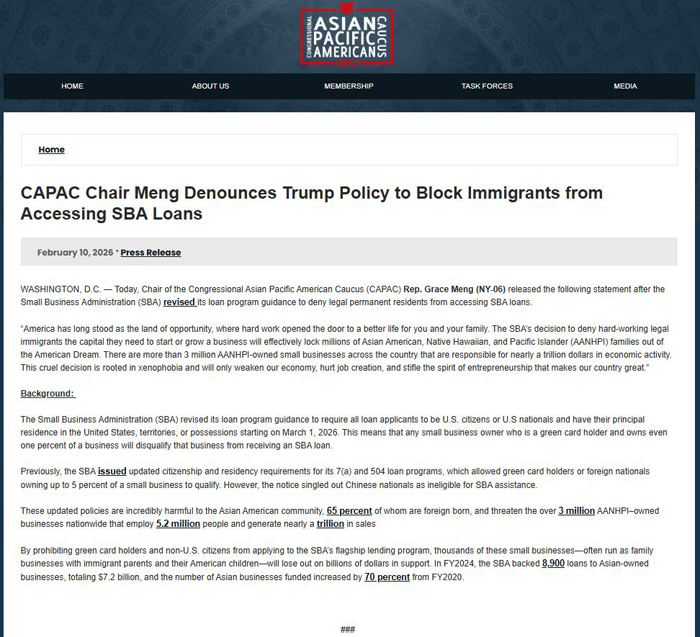 CONGRESSIONAL ASIAN PACIFIC AMERICANS CAUCUS
CAPAC

HOME ABOUT US MEMBERSHIP TASK FORCES MEDIA

Home

CAPAC Chair Meng Denounces Trump Policy to Block Immigrants from Accessing SBA Loans

February 10, 2026 * Press Release

WASHINGTON, D.C. — Today, Chair of the Congressional Asian Pacific American Caucus (CAPAC) Rep. Grace Meng (NY-06) released the following statement after the Small Business Administration (SBA) revised its loan program guidance to deny legal permanent residents from accessing SBA loans.

"America has long stood as the land of opportunity, where hard work opened the door to a better life for you and your family. The SBA's decision to deny hard-working legal immigrants the capital they need to start or grow a business will effectively lock millions of Asian American, Native Hawaiian, and Pacific Islander (AANHPI) families out of the American Dream. There are more than 3 million AANHPI-owned small businesses across the country that are responsible for nearly a trillion dollars in economic activity. This cruel decision is rooted in xenophobia and will only weaken our economy, hurt job creation, and stifle the spirit of entrepreneurship that makes our country great."

Background:

The Small Business Administration (SBA) revised its loan program guidance to require all loan applicants to be U.S. citizens or U.S nationals and have their principal residence in the United States, territories, or possessions starting on March 1, 2026. This means that any small business owner who is a green card holder and owns even one percent of a business will disqualify that business from receiving an SBA loan.

Previously, the SBA issued updated citizenship and residency requirements for its 7(a) and 504 loan programs, which allowed green card holders or foreign nationals owning up to 5 percent of a small business to qualify. However, the notice singled out Chinese nationals as ineligible for SBA assistance.

These updated policies are incredibly harmful to the Asian American community, 65 percent of whom are foreign born, and threaten the over 3 million AANHPI–owned businesses nationwide that employ 5.2 million people and generate nearly a trillion in sales

By prohibiting green card holders and non-U.S. citizens from applying to the SBA's flagship lending program, thousands of these small businesses—often run as family businesses with immigrant parents and their American children—will lose out on billions of dollars in support. In FY2024, the SBA backed 8,900 loans to Asian-owned businesses, totaling $7.2 billion, and the number of Asian businesses funded increased by 70 percent from FY2020.

###